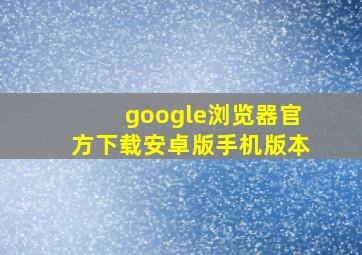 google浏览器官方下载安卓版手机版本